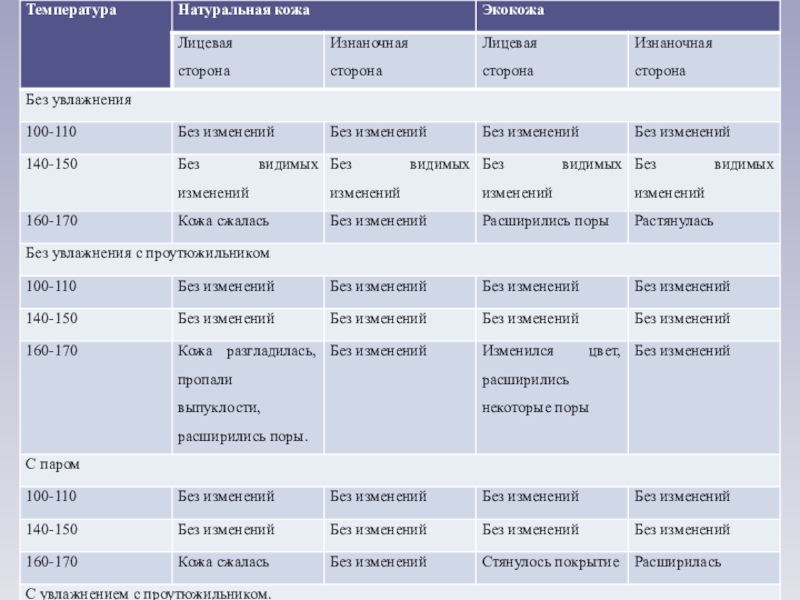 | Температура | Натуральная кожа | | Экокожа | |
|---|---|---|---|---|
| | Лицевая сторона | Изнаночная сторона | Лицевая сторона | Изнаночная сторона |
| Без увлажнения | | | | |
| 100-110 | Без изменений | Без изменений | Без изменений | Без изменений |
| 140-150 | Без видимых изменений | Без видимых изменений | Без видимых изменений | Без видимых изменений |
| 160-170 | Кожа сжалась | Без изменений | Расширились поры | Растянулась |
| Без увлажнения с проутюжильником | | | | |
| 100-110 | Без изменений | Без изменений | Без изменений | Без изменений |
| 140-150 | Без изменений | Без изменений | Без изменений | Без изменений |
| 160-170 | Кожа разгладилась, пропали выпуклости, расширились поры. | Без изменений | Изменился цвет, расширились некоторые поры | Без изменений |
| С паром | | | | |
| 100-110 | Без изменений | Без изменений | Без изменений | Без изменений |
| 140-150 | Без изменений | Без изменений | Без изменений | Без изменений |
| 160-170 | Кожа сжалась | Без изменений | Стянулось покрытие | Расширилась |
| С увлажнением с проутюжильником. | | | | |